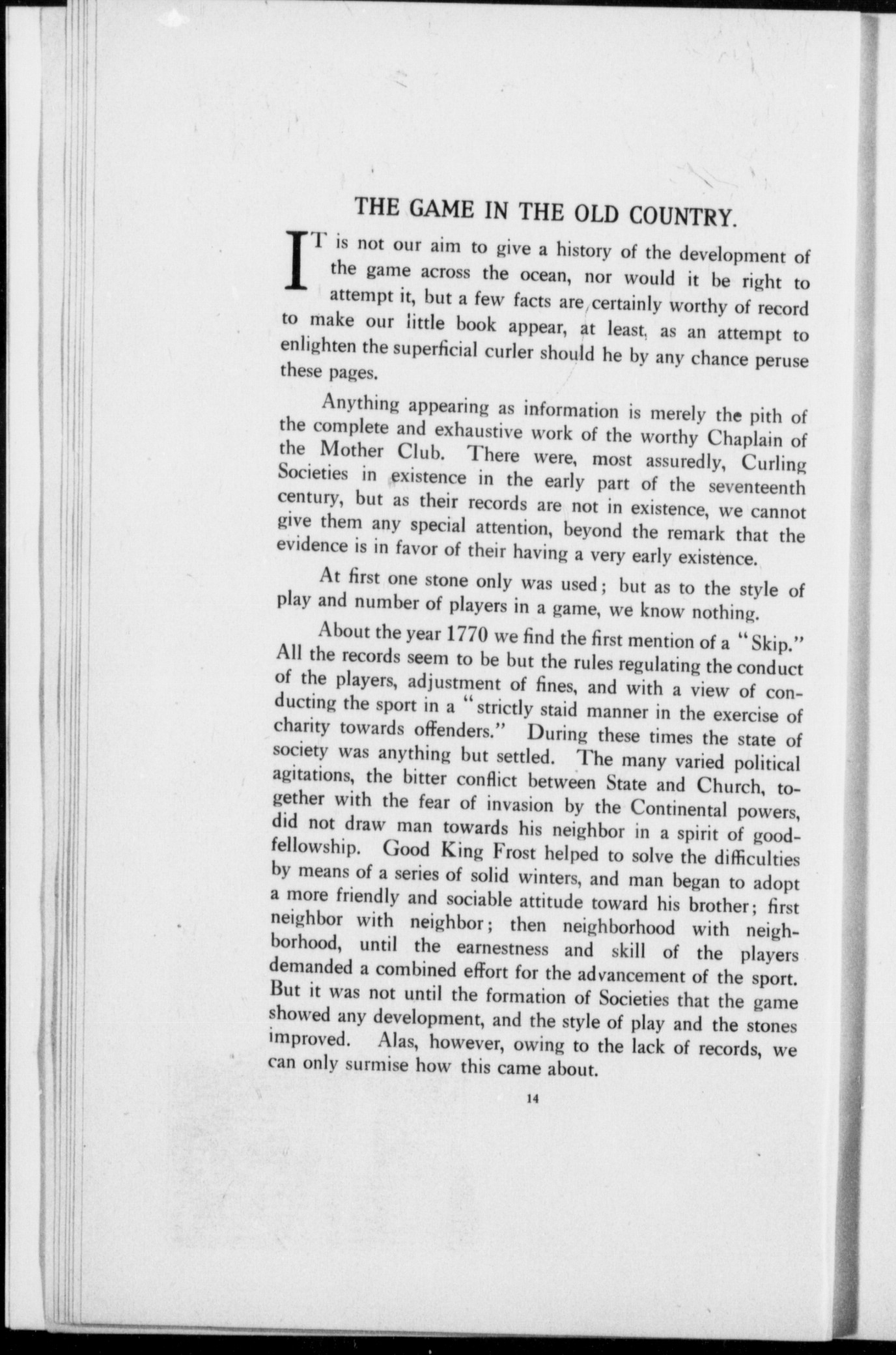 THE GAME IN THE OLD COUNTRY.

IT is not our aim to give a history of the development of the game across the ocean, nor would it be right to attempt it, but a few facts are certainly worthy of record to make our little book appear, at least, as an attempt to enlighten the superficial curler should he by any chance peruse these pages.

Anything appearing as information is merely the pith of the complete and exhaustive work of the worthy Chaplain of the Mother Club. There were, most assuredly, Curling Societies in existence in the early part of the seventeenth century, but as their records are not in existence, we cannot give them any special attention, beyond the remark that the evidence is in favor of their having a very early existence.

At first one stone only was used; but as to the style of play and number of players in a game, we know nothing.

About the year 1770 we find the first mention of a "Skip." All the records seem to be but the rules regulating the conduct of the players, adjustment of fines, and with a view of conducting the sport in a "strictly staid manner in the exercise of charity towards offenders." During these times the state of society was anything but settled. The many varied political agitations, the bitter conflict between State and Church, together with the fear of invasion by the Continental powers, did not draw man towards his neighbor in a spirit of good-fellowship. Good King Frost helped to solve the difficulties by means of a series of solid winters, and man began to adopt a more friendly and sociable attitude toward his brother; first neighbor with neighbor; then neighborhood with neighborhood, until the earnestness and skill of the players demanded a combined effort for the advancement of the sport. But it was not until the formation of Societies that the game showed any development, and the style of play and the stones improved. Alas, however, owing to the lack of records, we can only surmise how this came about.

14